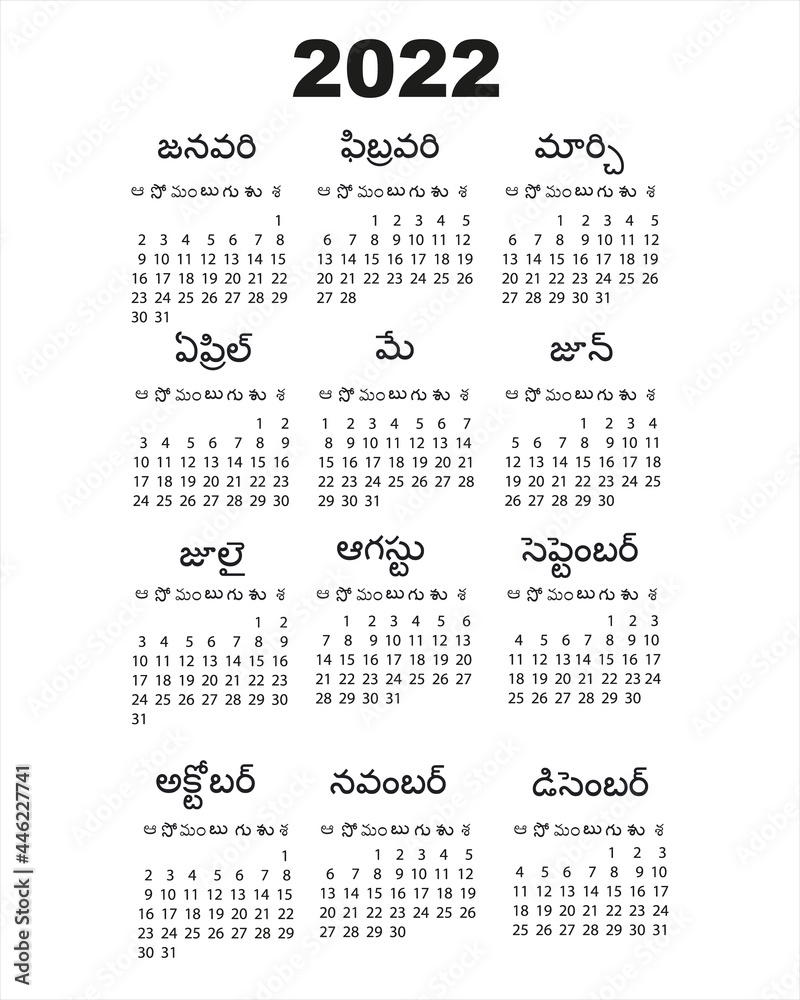 2022

జనవరి

| ఆ | సో | మం | బు | గు | శు | శ |
|---|---|---|---|---|---|---|
| | | | | | | 1 |
| 2 | 3 | 4 | 5 | 6 | 7 | 8 |
| 9 | 10 | 11 | 12 | 13 | 14 | 15 |
| 16 | 17 | 18 | 19 | 20 | 21 | 22 |
| 23 | 24 | 25 | 26 | 27 | 28 | 29 |
| 30 | 31 | | | | | |

ఫిబ్రవరి

| ఆ | సో | మం | బు | గు | శు | శ |
|---|---|---|---|---|---|---|
| | | 1 | 2 | 3 | 4 | 5 |
| 6 | 7 | 8 | 9 | 10 | 11 | 12 |
| 13 | 14 | 15 | 16 | 17 | 18 | 19 |
| 20 | 21 | 22 | 23 | 24 | 25 | 26 |
| 27 | 28 | | | | | |

మార్చి

| ఆ | సో | మం | బు | గు | శు | శ |
|---|---|---|---|---|---|---|
| | | 1 | 2 | 3 | 4 | 5 |
| 6 | 7 | 8 | 9 | 10 | 11 | 12 |
| 13 | 14 | 15 | 16 | 17 | 18 | 19 |
| 20 | 21 | 22 | 23 | 24 | 25 | 26 |
| 27 | 28 | 29 | 30 | 31 | | |

ఏప్రిల్

| ఆ | సో | మం | బు | గు | శు | శ |
|---|---|---|---|---|---|---|
| | | | | | 1 | 2 |
| 3 | 4 | 5 | 6 | 7 | 8 | 9 |
| 10 | 11 | 12 | 13 | 14 | 15 | 16 |
| 17 | 18 | 19 | 20 | 21 | 22 | 23 |
| 24 | 25 | 26 | 27 | 28 | 29 | 30 |

మే

| ఆ | సో | మం | బు | గు | శు | శ |
|---|---|---|---|---|---|---|
| 1 | 2 | 3 | 4 | 5 | 6 | 7 |
| 8 | 9 | 10 | 11 | 12 | 13 | 14 |
| 15 | 16 | 17 | 18 | 19 | 20 | 21 |
| 22 | 23 | 24 | 25 | 26 | 27 | 28 |
| 29 | 30 | 31 | | | | |

జూన్

| ఆ | సో | మం | బు | గు | శు | శ |
|---|---|---|---|---|---|---|
| | | | 1 | 2 | 3 | 4 |
| 5 | 6 | 7 | 8 | 9 | 10 | 11 |
| 12 | 13 | 14 | 15 | 16 | 17 | 18 |
| 19 | 20 | 21 | 22 | 23 | 24 | 25 |
| 26 | 27 | 28 | 29 | 30 | | |

జూలై

| ఆ | సో | మం | బు | గు | శు | శ |
|---|---|---|---|---|---|---|
| | | | | | 1 | 2 |
| 3 | 4 | 5 | 6 | 7 | 8 | 9 |
| 10 | 11 | 12 | 13 | 14 | 15 | 16 |
| 17 | 18 | 19 | 20 | 21 | 22 | 23 |
| 24 | 25 | 26 | 27 | 28 | 29 | 30 |
| 31 | | | | | | |

ఆగస్టు

| ఆ | సో | మం | బు | గు | శు | శ |
|---|---|---|---|---|---|---|
| | 1 | 2 | 3 | 4 | 5 | 6 |
| 7 | 8 | 9 | 10 | 11 | 12 | 13 |
| 14 | 15 | 16 | 17 | 18 | 19 | 20 |
| 21 | 22 | 23 | 24 | 25 | 26 | 27 |
| 28 | 29 | 30 | 31 | | | |

సెప్టెంబర్

| ఆ | సో | మం | బు | గు | శు | శ |
|---|---|---|---|---|---|---|
| | | | | 1 | 2 | 3 |
| 4 | 5 | 6 | 7 | 8 | 9 | 10 |
| 11 | 12 | 13 | 14 | 15 | 16 | 17 |
| 18 | 19 | 20 | 21 | 22 | 23 | 24 |
| 25 | 26 | 27 | 28 | 29 | 30 | |

అక్టోబర్

| ఆ | సో | మం | బు | గు | శు | శ |
|---|---|---|---|---|---|---|
| | | | | | | 1 |
| 2 | 3 | 4 | 5 | 6 | 7 | 8 |
| 9 | 10 | 11 | 12 | 13 | 14 | 15 |
| 16 | 17 | 18 | 19 | 20 | 21 | 22 |
| 23 | 24 | 25 | 26 | 27 | 28 | 29 |
| 30 | 31 | | | | | |

నవంబర్

| ఆ | సో | మం | బు | గు | శు | శ |
|---|---|---|---|---|---|---|
| | | 1 | 2 | 3 | 4 | 5 |
| 6 | 7 | 8 | 9 | 10 | 11 | 12 |
| 13 | 14 | 15 | 16 | 17 | 18 | 19 |
| 20 | 21 | 22 | 23 | 24 | 25 | 26 |
| 27 | 28 | 29 | 30 | | | |

డిసెంబర్

| ఆ | సో | మం | బు | గు | శు | శ |
|---|---|---|---|---|---|---|
| | | | | 1 | 2 | 3 |
| 4 | 5 | 6 | 7 | 8 | 9 | 10 |
| 11 | 12 | 13 | 14 | 15 | 16 | 17 |
| 18 | 19 | 20 | 21 | 22 | 23 | 24 |
| 25 | 26 | 27 | 28 | 29 | 30 | 31 |

Adobe Stock | #446227741